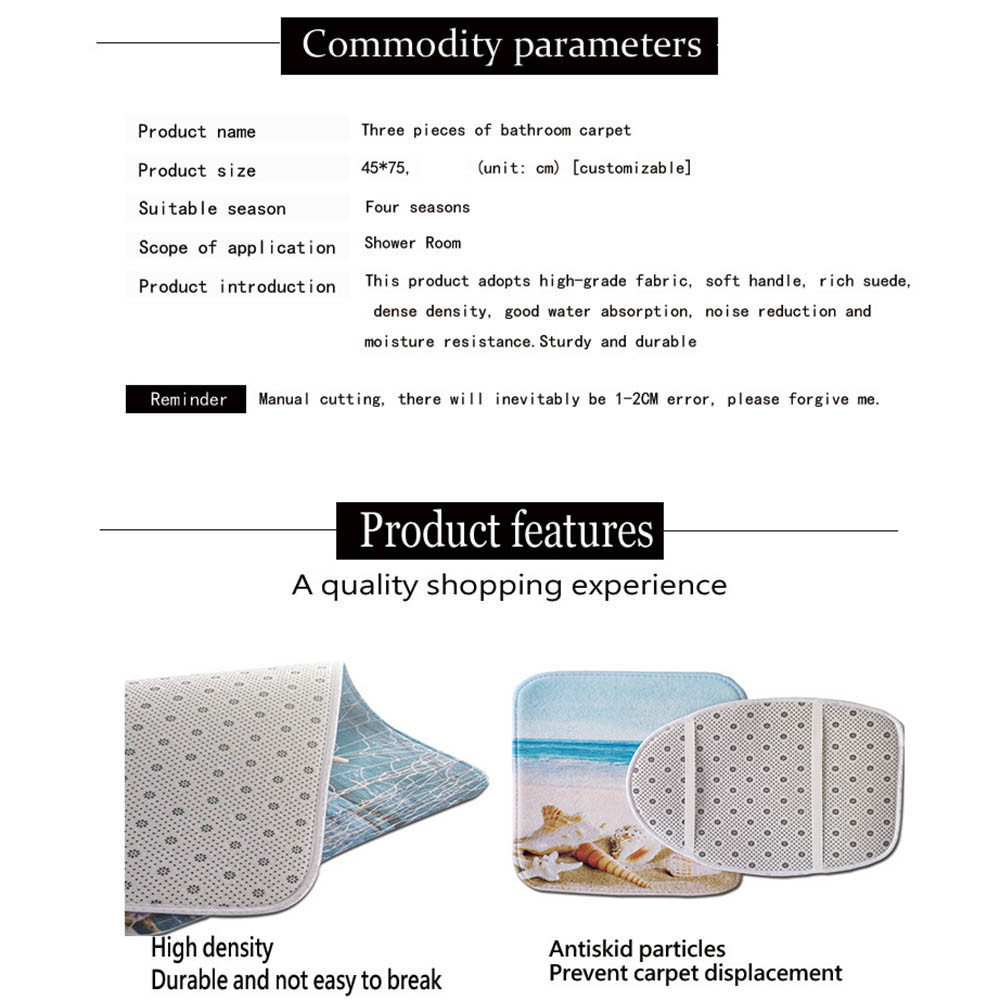 Commodity parameters

Product name
Three pieces of bathroom carpet

Product size
45*75, (unit: cm) [customizable]

Suitable season
Four seasons

Scope of application
Shower Room

Product introduction
This product adopts high-grade fabric, soft handle, rich suede, dense density, good water absorption, noise reduction and moisture resistance.Sturdy and durable

Reminder
Manual cutting, there will inevitably be 1-2CM error, please forgive me.

Product features

A quality shopping experience

High density
Durable and not easy to break

Antiskid particles
Prevent carpet displacement